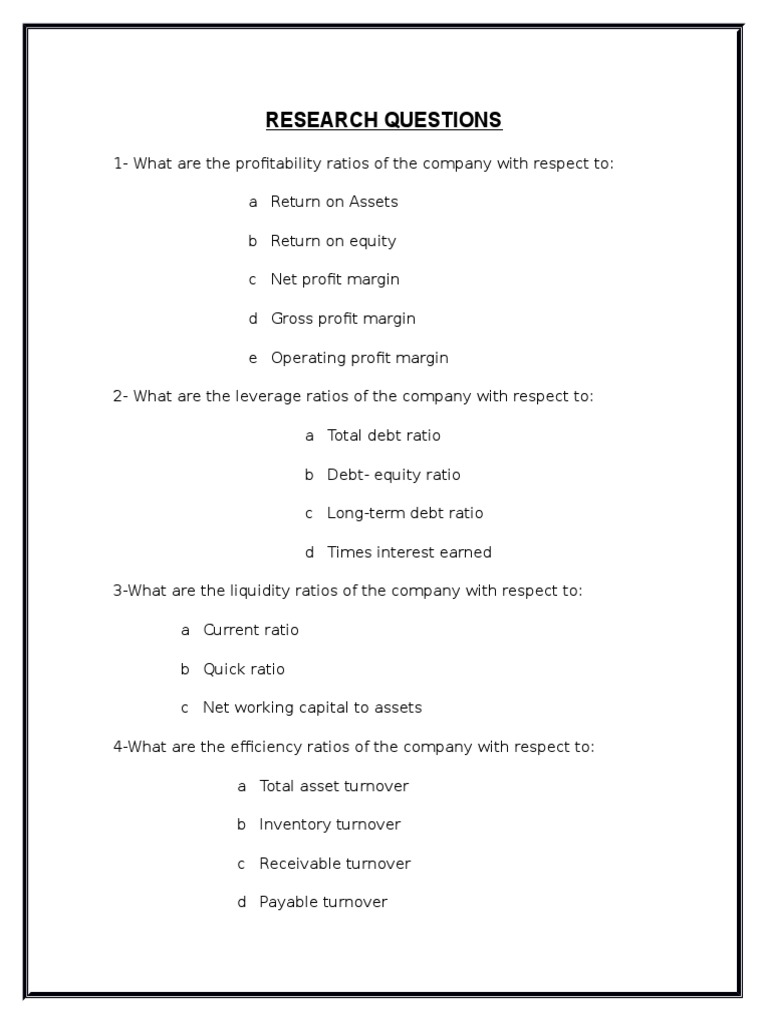 RESEARCH QUESTIONS

1- What are the profitability ratios of the company with respect to:

a Return on Assets

b Return on equity

c Net profit margin

d Gross profit margin

e Operating profit margin

2- What are the leverage ratios of the company with respect to:

a Total debt ratio

b Debt- equity ratio

c Long-term debt ratio

d Times interest earned

3-What are the liquidity ratios of the company with respect to:

a Current ratio

b Quick ratio

c Net working capital to assets

4-What are the efficiency ratios of the company with respect to:

a Total asset turnover

b Inventory turnover

c Receivable turnover

d Payable turnover